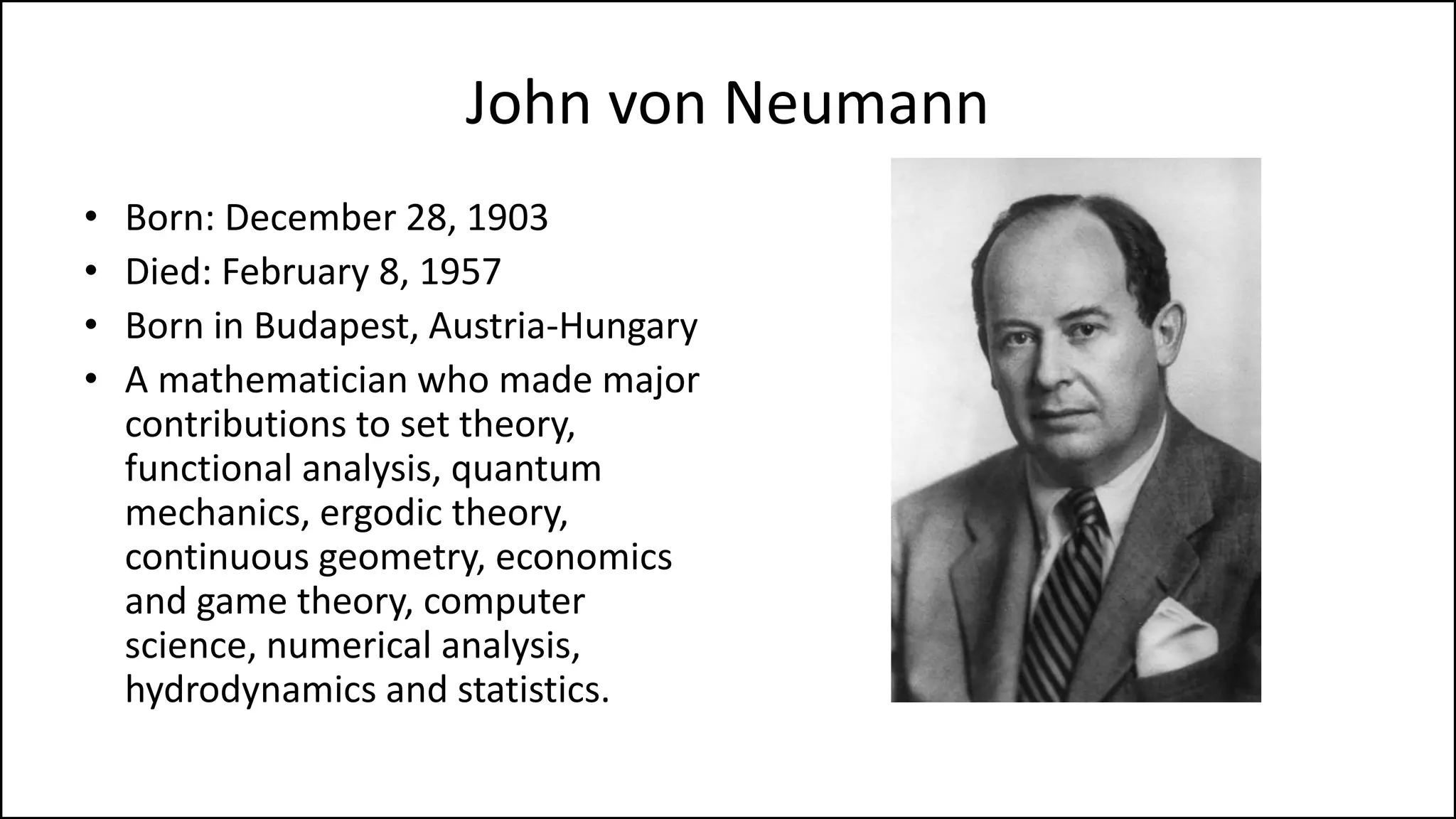 John von Neumann

• Born: December 28, 1903
• Died: February 8, 1957
• Born in Budapest, Austria-Hungary
• A mathematician who made major contributions to set theory, functional analysis, quantum mechanics, ergodic theory, continuous geometry, economics and game theory, computer science, numerical analysis, hydrodynamics and statistics.